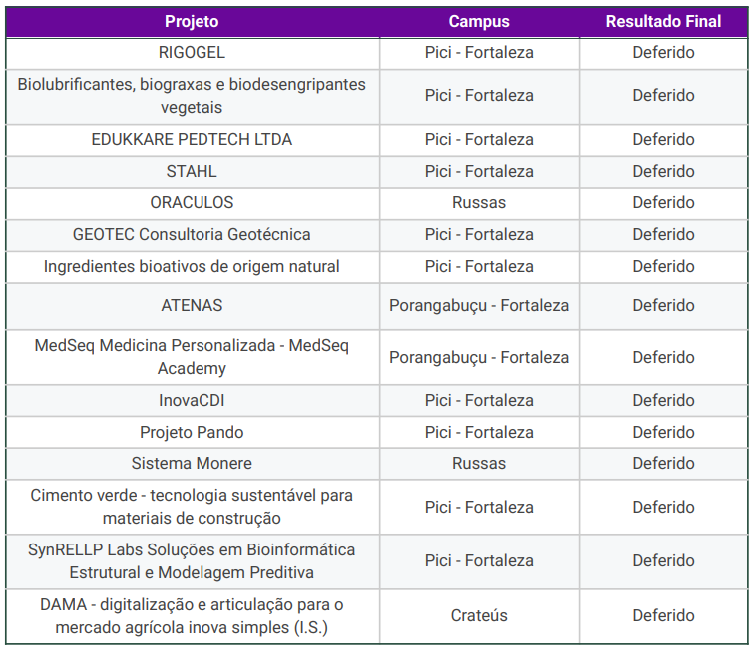 | Projeto | Campus | Resultado Final |
|---|---|---|
| RIGOGEL | Pici - Fortaleza | Deferido |
| Biolubrificantes, biograxas e biodesengripantes vegetais | Pici - Fortaleza | Deferido |
| EDUKKARE PEDTECH LTDA | Pici - Fortaleza | Deferido |
| STAHL | Pici - Fortaleza | Deferido |
| ORACULOS | Russas | Deferido |
| GEOTEC Consultoria Geotécnica | Pici - Fortaleza | Deferido |
| Ingredientes bioativos de origem natural | Pici - Fortaleza | Deferido |
| ATENAS | Porangabuçu - Fortaleza | Deferido |
| MedSeq Medicina Personalizada - MedSeq Academy | Porangabuçu - Fortaleza | Deferido |
| InovaCDI | Pici - Fortaleza | Deferido |
| Projeto Pando | Pici - Fortaleza | Deferido |
| Sistema Monere | Russas | Deferido |
| Cimento verde - tecnologia sustentável para materiais de construção | Pici - Fortaleza | Deferido |
| SynRELLP Labs Soluções em Bioinformática Estrutural e Modelagem Preditiva | Pici - Fortaleza | Deferido |
| DAMA - digitalização e articulação para o mercado agrícola inova simples (I.S.) | Crateús | Deferido |